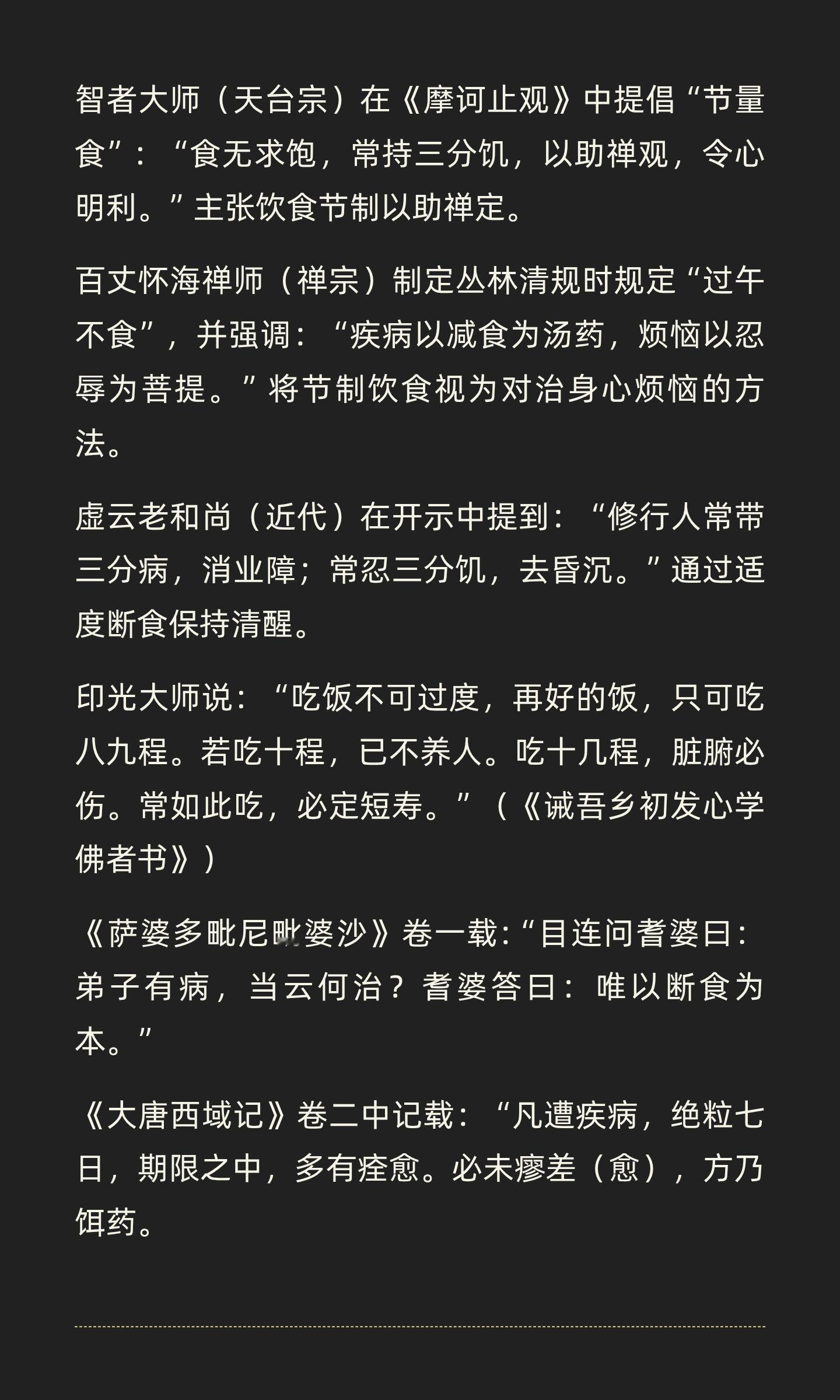 智者大师（天台宗）在《摩诃止观》中提倡“节量食”：“食无求饱，常持三分饥，以助禅观，令心明利。”主张饮食节制以助禅定。

百丈怀海禅师（禅宗）制定丛林清规时规定“过午不食”，并强调：“疾病以减食为汤药，烦恼以忍辱为菩提。”将节制饮食视为对治身心烦恼的方法。

虚云老和尚（近代）在开示中提到：“修行人常带三分病，消业障；常忍三分饥，去昏沉。”通过适度断食保持清醒。

印光大师说：“吃饭不可过度，再好的饭，只可吃八九程。若吃十程，已不养人。吃十几程，脏腑必伤。常如此吃，必定短寿。”（《诫吾乡初发心学佛者书》）

《萨婆多毗尼毗婆沙》卷一载:“目连问耆婆曰:弟子有病，当云何治？耆婆答曰：唯以断食为本。”

《大唐西域记》卷二中记载：“凡遭疾病，绝粒七日，期限之中，多有痊愈。必未瘳差（愈），方乃饵药。